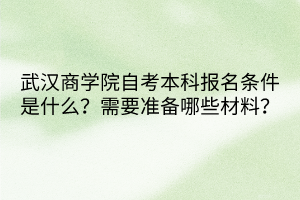 武汉商学院自考本科报名条件是什么？需要准备哪些材料？